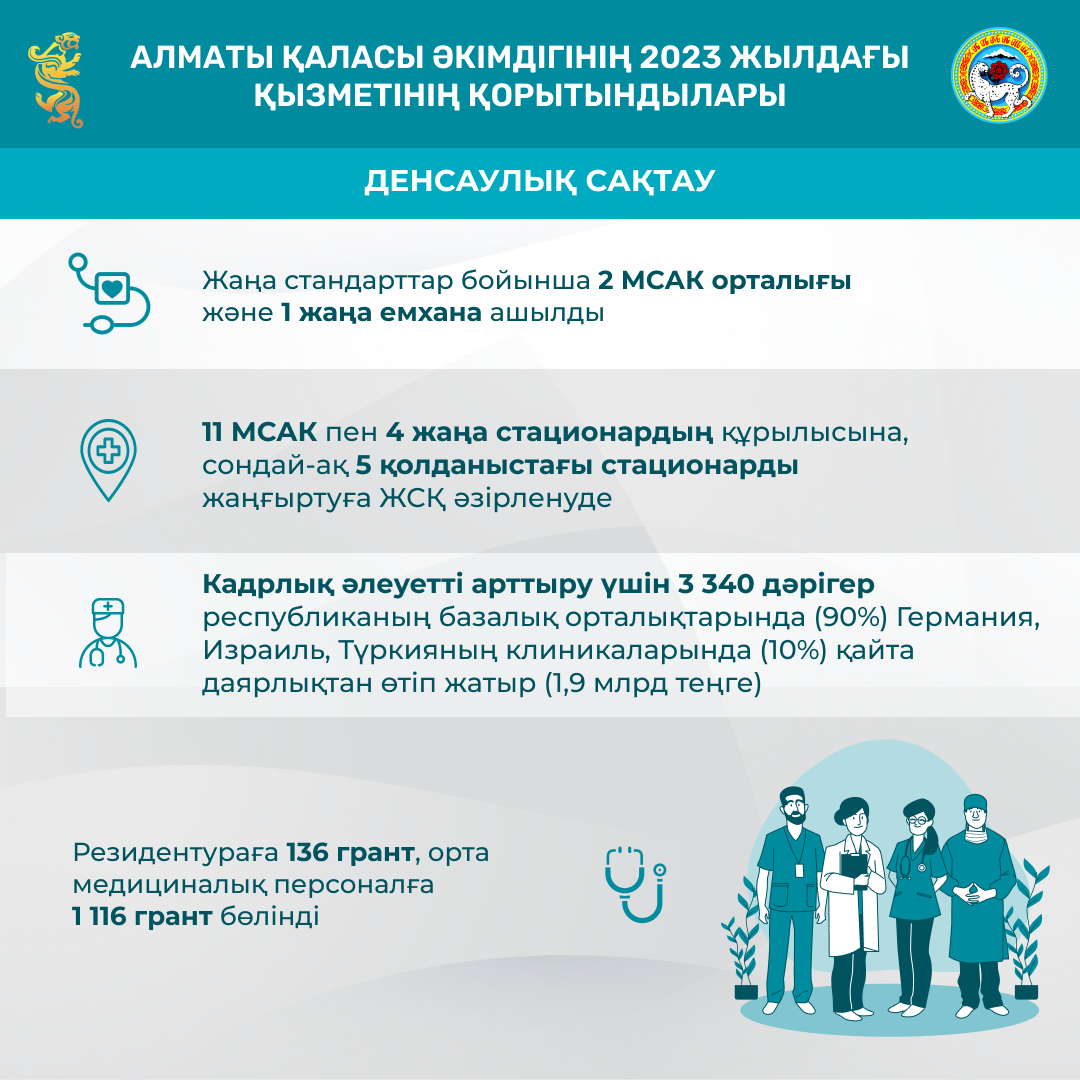 АЛМАТЫ ҚАЛАСЫ ӘКІМДІГІНІҢ 2023 ЖЫЛДАҒЫ ҚЫЗМЕТІНІҢ ҚОРЫТЫНДЫЛАРЫ

ДЕНСАУЛЫҚ САҚТАУ

Жаңа стандарттар бойынша 2 МСАК орталығы және 1 жаңа емхана ашылды

11 МСАК пен 4 жаңа стационардың құрылысына, сондай-ақ 5 қолданыстағы стационарды жаңғыртуға ЖСҚ әзірленуде

Кадрлық әлеуетті арттыру үшін 3 340 дәрігер республиканың базалық орталықтарында (90%) Германия, Израиль, Түркияның клиникаларында (10%) қайта даярлықтан өтіп жатыр (1,9 млрд теңге)

Резидентураға 136 грант, орта медициналық персоналға 1 116 грант бөлінді